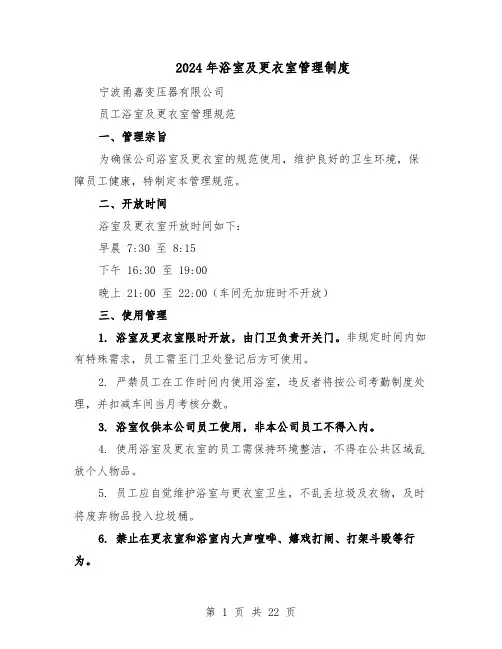 2024年浴室及更衣室管理制度

宁波甬嘉变压器有限公司

员工浴室及更衣室管理规范

一、管理宗旨

为确保公司浴室及更衣室的规范使用，维护良好的卫生环境，保障员工健康，特制定本管理规范。

二、开放时间

浴室及更衣室开放时间如下：

早晨 7:30 至 8:15

下午 16:30 至 19:00

晚上 21:00 至 22:00（车间无加班时不开放）

三、使用管理

1. 浴室及更衣室限时开放，由门卫负责开关门。非规定时间内如有特殊需求，员工需至门卫处登记后方可使用。

2. 严禁员工在工作时间内使用浴室，违反者将按公司考勤制度处理，并扣减车间当月考核分数。

3. 浴室仅供本公司员工使用，非本公司员工不得入内。

4. 使用浴室及更衣室的员工需保持环境整洁，不得在公共区域乱放个人物品。

5. 员工应自觉维护浴室与更衣室卫生，不乱丢垃圾及衣物，及时将废弃物品投入垃圾桶。

6. 禁止在更衣室和浴室内大声喧哗、嬉戏打闹、打架斗殴等行为。

第 1 页 共 22 页